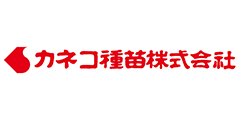 カネコ種苗株式会社